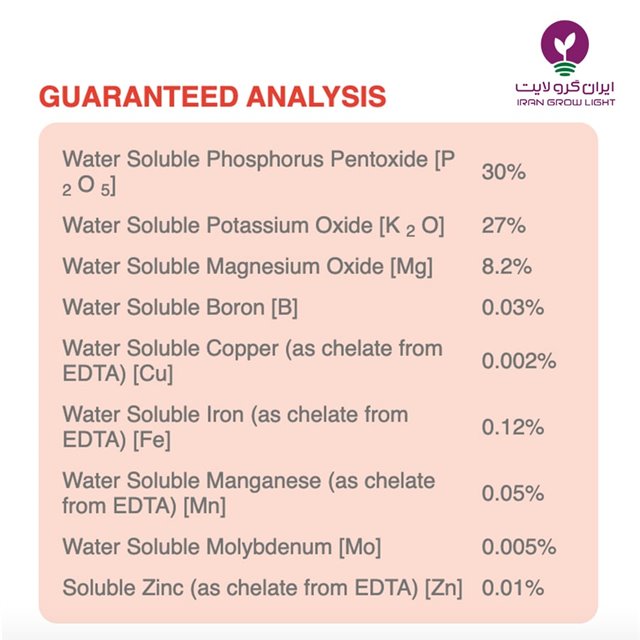 ایران گرو لایت
IRAN GROW LIGHT

GUARANTEED ANALYSIS

| | |
|---|---|
| Water Soluble Phosphorus Pentoxide [$P_2O_5$] | 30% |
| Water Soluble Potassium Oxide [$K_2O$] | 27% |
| Water Soluble Magnesium Oxide [Mg] | 8.2% |
| Water Soluble Boron [B] | 0.03% |
| Water Soluble Copper (as chelate from EDTA) [Cu] | 0.002% |
| Water Soluble Iron (as chelate from EDTA) [Fe] | 0.12% |
| Water Soluble Manganese (as chelate from EDTA) [Mn] | 0.05% |
| Water Soluble Molybdenum [Mo] | 0.005% |
| Soluble Zinc (as chelate from EDTA) [Zn] | 0.01% |